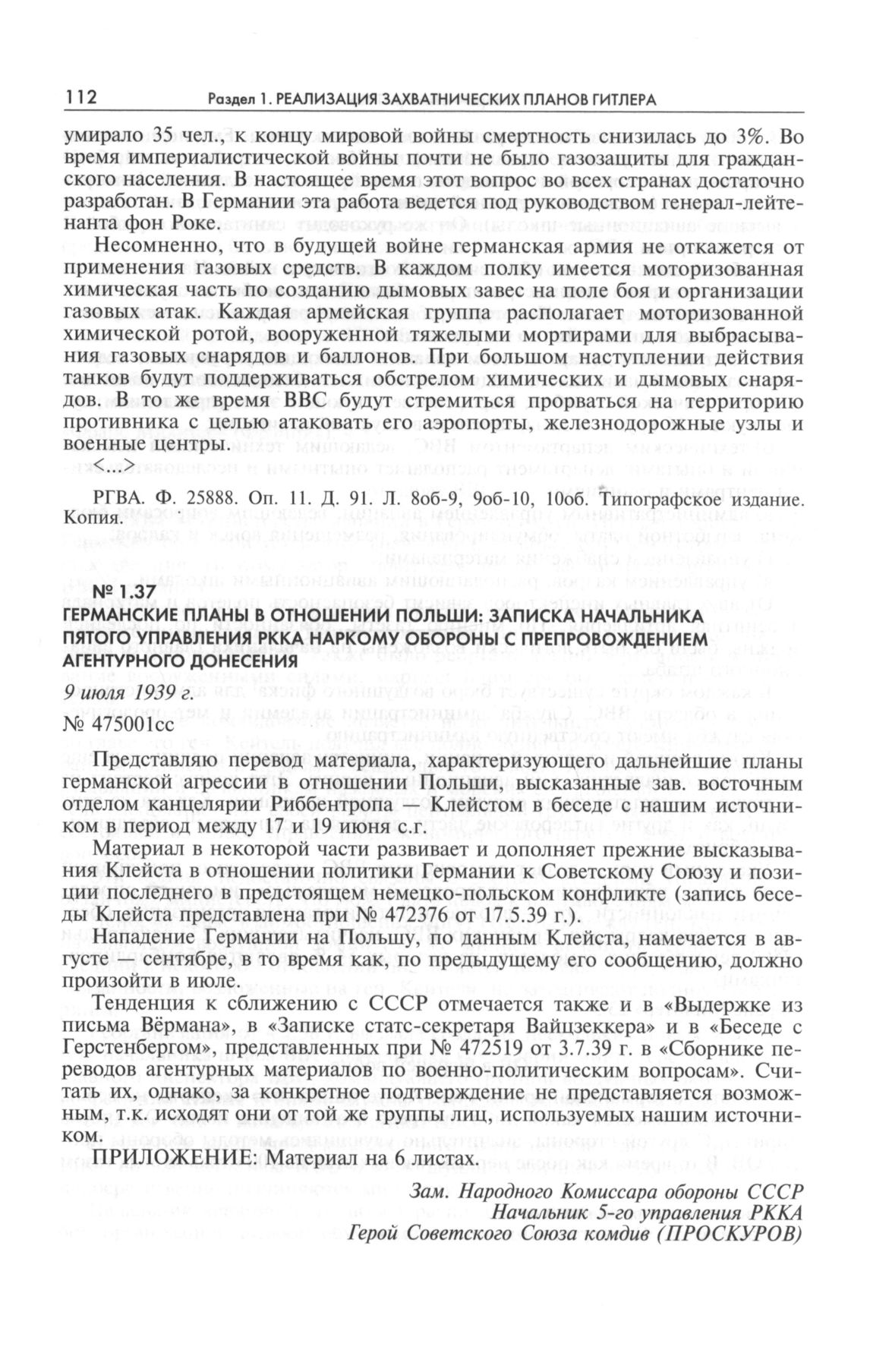 112 Раздел 1. РЕАЛИЗАЦИЯ ЗАХВАТНИЧЕСКИХ ПЛАНОВ ГИТЛЕРА

умирало 35 чел., к концу мировой войны смертность снизилась до 3%. Во время империалистической войны почти не было газозащиты для гражданского населения. В настоящее время этот вопрос во всех странах достаточно разработан. В Германии эта работа ведется под руководством генерал-лейтенанта фон Роке.

Несомненно, что в будущей войне германская армия не откажется от применения газовых средств. В каждом полку имеется моторизованная химическая часть по созданию дымовых завес на поле боя и организации газовых атак. Каждая армейская группа располагает моторизованной химической ротой, вооруженной тяжелыми мортирами для выбрасывания газовых снарядов и баллонов. При большом наступлении действия танков будут поддерживаться обстрелом химических и дымовых снарядов. В то же время ВВС будут стремиться прорваться на территорию противника с целью атаковать его аэропорты, железнодорожные узлы и военные центры.

<...>

РГВА. Ф. 25888. Оп. 11. Д. 91. Л. 8об-9, 9об-10, 10об. Типографское издание. Копия.

№ 1.37
ГЕРМАНСКИЕ ПЛАНЫ В ОТНОШЕНИИ ПОЛЬШИ: ЗАПИСКА НАЧАЛЬНИКА ПЯТОГО УПРАВЛЕНИЯ РККА НАРКОМУ ОБОРОНЫ С ПРЕПРОВОЖДЕНИЕМ АГЕНТУРНОГО ДОНЕСЕНИЯ

9 июля 1939 г.
№ 475001сс

Представляю перевод материала, характеризующего дальнейшие планы германской агрессии в отношении Польши, высказанные зав. восточным отделом канцелярии Риббентропа — Клейстом в беседе с нашим источником в период между 17 и 19 июня с.г.

Материал в некоторой части развивает и дополняет прежние высказывания Клейста в отношении политики Германии к Советскому Союзу и позиции последнего в предстоящем немецко-польском конфликте (запись беседы Клейста представлена при № 472376 от 17.5.39 г.).

Нападение Германии на Польшу, по данным Клейста, намечается в августе — сентябре, в то время как, по предыдущему его сообщению, должно произойти в июле.

Тенденция к сближению с СССР отмечается также и в «Выдержке из письма Вёрмана», в «Записке статс-секретаря Вайцзеккера» и в «Беседе с Герстенбергом», представленных при № 472519 от 3.7.39 г. в «Сборнике переводов агентурных материалов по военно-политическим вопросам». Считать их, однако, за конкретное подтверждение не представляется возможным, т.к. исходят они от той же группы лиц, используемых нашим источником.

ПРИЛОЖЕНИЕ: Материал на 6 листах.

Зам. Народного Комиссара обороны СССР
Начальник 5-го управления РККА
Герой Советского Союза комдив (ПРОСКУРОВ)